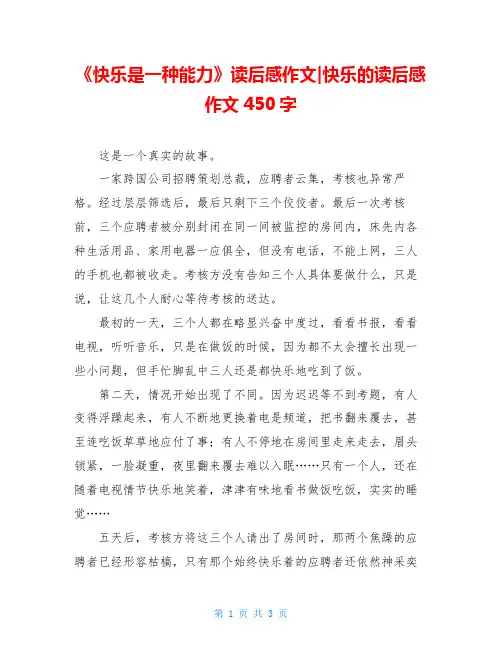 《快乐是一种能力》读后感作文|快乐的读后感作文 450 字

这是一个真实的故事。

一家跨国公司招聘策划总裁，应聘者云集，考核也异常严格。经过层层筛选后，最后只剩下三个佼佼者。最后一次考核前，三个应聘者被分别封闭在同一间被监控的房间内，床先内各种生活用品、家用电器一应俱全，但没有电话，不能上网，三人的手机也都被收走。考核方没有告知三个人具体要做什么，只是说，让这几个人耐心等待考核的送达。

最初的一天，三个人都在略显兴奋中度过，看看书报，看看电视，听听音乐，只是在做饭的时候，因为都不太会擅长出现一些小问题，但手忙脚乱中三人还是都快乐地吃到了饭。

第二天，情况开始出现了不同。因为迟迟等不到考题，有人变得浮躁起来，有人不断地更换着电是频道，把书翻来覆去，甚至连吃饭草草地应付了事；有人不停地在房间里走来走去，眉头锁紧，一脸凝重，夜里翻来覆去难以入眠……只有一个人，还在随着电视情节快乐地笑着，津津有味地看书做饭吃饭，实实的睡觉……

五天后，考核方将这三个人请出了房间时，那两个焦躁的应聘者已经形容枯槁，只有那个始终快乐着的应聘者还依然神采奕

第 1 页 共 3 页